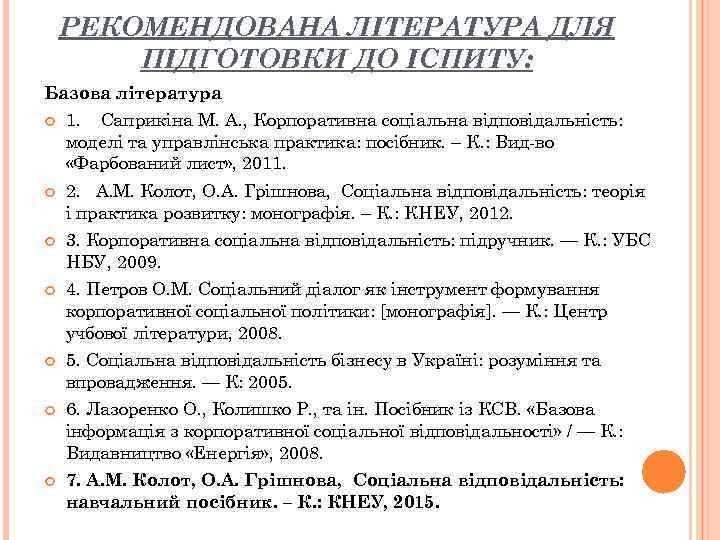 РЕКОМЕНДОВАНА ЛІТЕРАТУРА ДЛЯ ПІДГОТОВКИ ДО ІСПИТУ:

Базова література

1. Саприкіна М. А., Корпоративна соціальна відповідальність: моделі та управлінська практика: посібник. – К.: Вид-во «Фарбований лист», 2011.

2. А.М. Колот, О.А. Грішнова, Соціальна відповідальність: теорія і практика розвитку: монографія. – К.: КНЕУ, 2012.

3. Корпоративна соціальна відповідальність: підручник. — К.: УБС НБУ, 2009.

4. Петров О.М. Соціальний діалог як інструмент формування корпоративної соціальної політики: [монографія]. — К.: Центр учбової літератури, 2008.

5. Соціальна відповідальність бізнесу в Україні: розуміння та впровадження. — К: 2005.

6. Лазоренко О., Колишко Р., та ін. Посібник із КСВ. «Базова інформація з корпоративної соціальної відповідальності» / — К.: Видавництво «Енергія», 2008.

7. А.М. Колот, О.А. Грішнова, Соціальна відповідальність: навчальний посібник. – К.: КНЕУ, 2015.